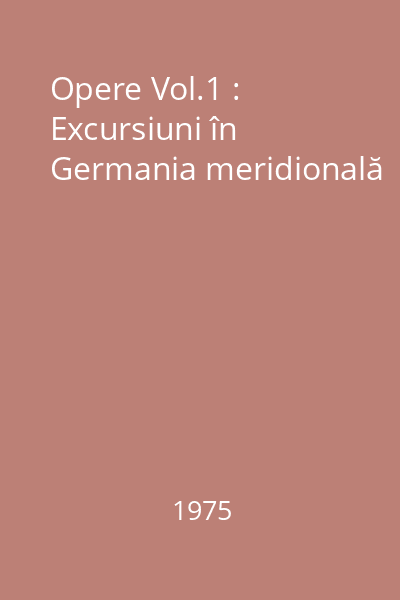 Opere Vol.1 : Excursiuni în Germania meridională

1975